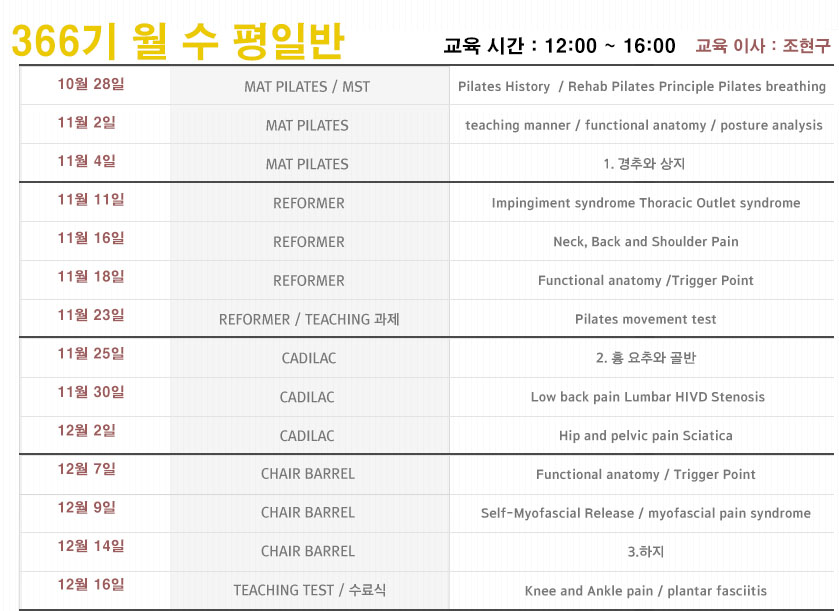 366기 월 수 평일반

교육 시간 : 12:00 ~ 16:00 교육 이사 : 조현구

| | | |
|---|---|---|
| 10월 28일 | MAT PILATES / MST | Pilates History / Rehab Pilates Principle Pilates breathing |
| 11월 2일 | MAT PILATES | teaching manner / functional anatomy / posture analysis |
| 11월 4일 | MAT PILATES | 1. 경추와 상지 |
| 11월 11일 | REFORMER | Impingiment syndrome Thoracic Outlet syndrome |
| 11월 16일 | REFORMER | Neck, Back and Shoulder Pain |
| 11월 18일 | REFORMER | Functional anatomy /Trigger Point |
| 11월 23일 | REFORMER / TEACHING 과제 | Pilates movement test |
| 11월 25일 | CADILAC | 2. 흉 요추와 골반 |
| 11월 30일 | CADILAC | Low back pain Lumbar HIVD Stenosis |
| 12월 2일 | CADILAC | Hip and pelvic pain Sciatica |
| 12월 7일 | CHAIR BARREL | Functional anatomy / Trigger Point |
| 12월 9일 | CHAIR BARREL | Self-Myofascial Release / myofascial pain syndrome |
| 12월 14일 | CHAIR BARREL | 3.하지 |
| 12월 16일 | TEACHING TEST / 수료식 | Knee and Ankle pain / plantar fasciitis |